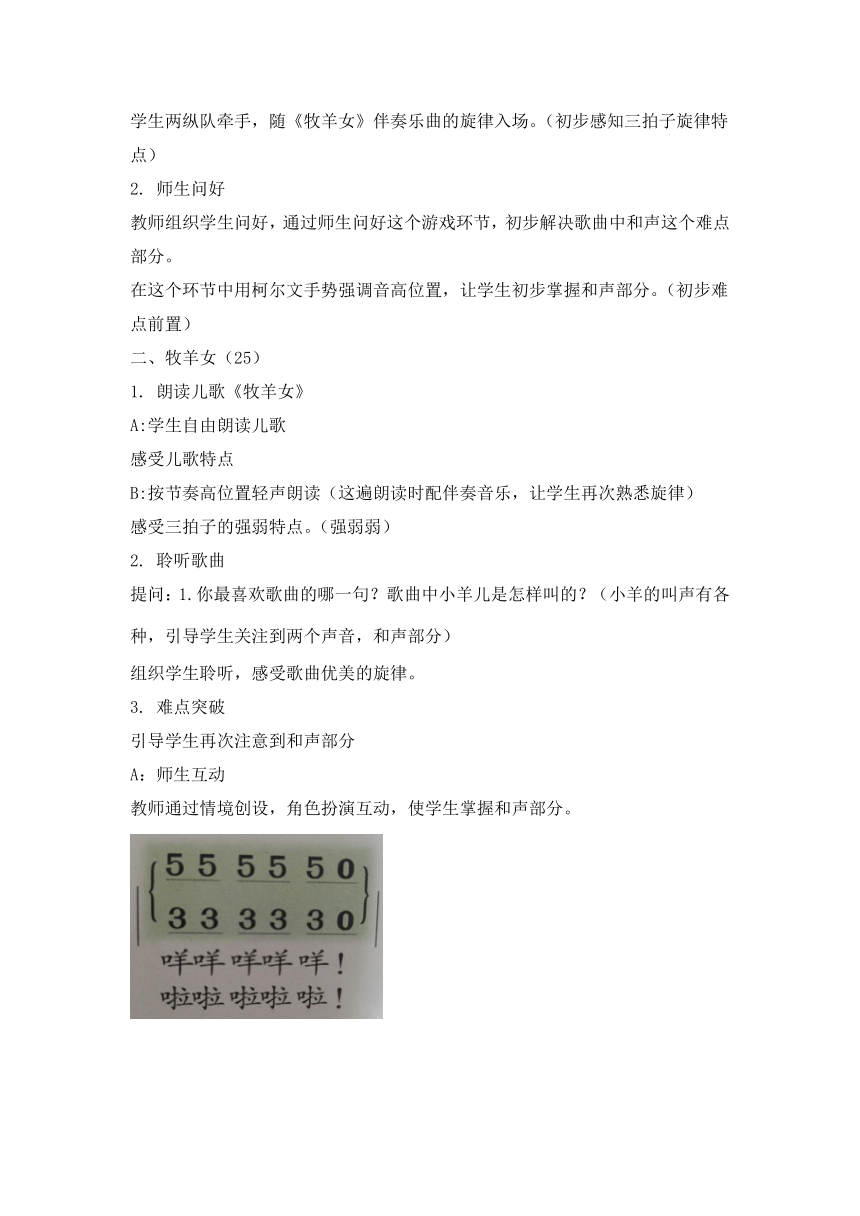 学生两纵队牵手，随《牧羊女》伴奏乐曲的旋律入场。（初步感知三拍子旋律特点）

2. 师生问好

教师组织学生问好，通过师生问好这个游戏环节，初步解决歌曲中和声这个难点部分。

在这个环节中用柯尔文手势强调音高位置，让学生初步掌握和声部分。（初步难点前置）

二、牧羊女（25）

1. 朗读儿歌《牧羊女》

A:学生自由朗读儿歌

感受儿歌特点

B:按节奏高位置轻声朗读（这遍朗读时配伴奏音乐，让学生再次熟悉旋律）

感受三拍子的强弱特点。（强弱弱）

2. 聆听歌曲

提问：1.你最喜欢歌曲的哪一句？歌曲中小羊儿是怎样叫的？（小羊的叫声有各种，引导学生关注到两个声音，和声部分）

组织学生聆听，感受歌曲优美的旋律。

3. 难点突破

引导学生再次注意到和声部分

A：师生互动

教师通过情境创设，角色扮演互动，使学生掌握和声部分。

5 5 5 5 5 0
3 3 3 3 3 0
咩咩 咩咩 咩！
啦啦 啦啦 啦！